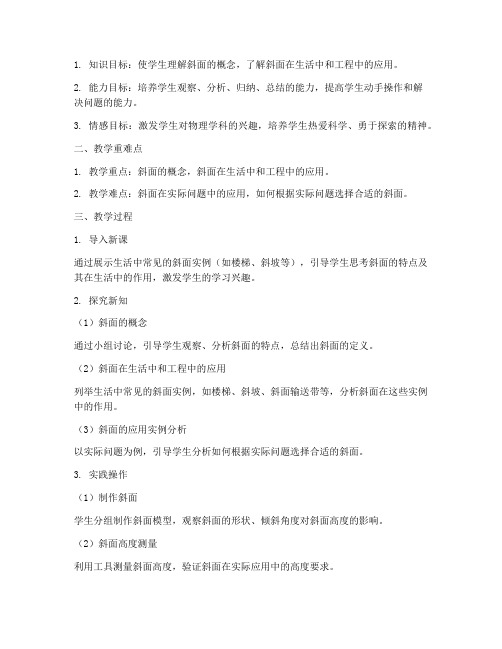 1. 知识目标：使学生理解斜面的概念，了解斜面在生活中和工程中的应用。

2. 能力目标：培养学生观察、分析、归纳、总结的能力，提高学生动手操作和解决问题的能力。

3. 情感目标：激发学生对物理学科的兴趣，培养学生热爱科学、勇于探索的精神。

二、教学重难点

1. 教学重点：斜面的概念，斜面在生活中和工程中的应用。

2. 教学难点：斜面在实际问题中的应用，如何根据实际问题选择合适的斜面。

三、教学过程

1. 导入新课

通过展示生活中常见的斜面实例（如楼梯、斜坡等），引导学生思考斜面的特点及其在生活中的作用，激发学生的学习兴趣。

2. 探究新知

（1）斜面的概念

通过小组讨论，引导学生观察、分析斜面的特点，总结出斜面的定义。

（2）斜面在生活中和工程中的应用

列举生活中常见的斜面实例，如楼梯、斜坡、斜面输送带等，分析斜面在这些实例中的作用。

（3）斜面的应用实例分析

以实际问题为例，引导学生分析如何根据实际问题选择合适的斜面。

3. 实践操作

（1）制作斜面

学生分组制作斜面模型，观察斜面的形状、倾斜角度对斜面高度的影响。

（2）斜面高度测量

利用工具测量斜面高度，验证斜面在实际应用中的高度要求。